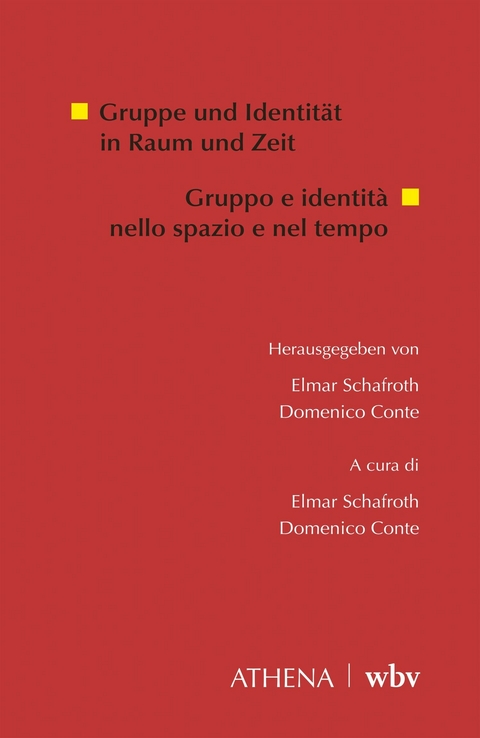 Gruppe und Identität in Raum und Zeit

Gruppo e identità nello spazio e nel tempo

Herausgegeben von

Elmar Schafroth
Domenico Conte

A cura di

Elmar Schafroth
Domenico Conte

ATHENA | wbv